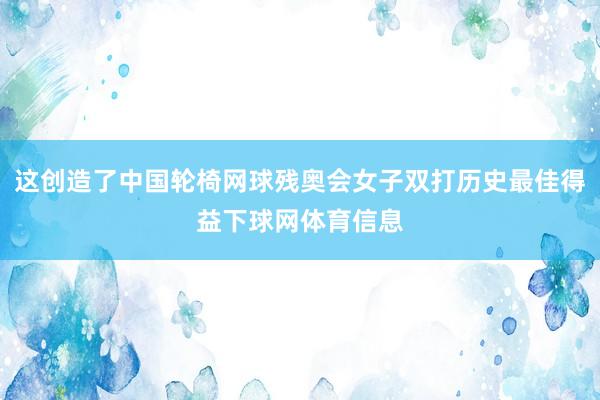 这创造了中国轮椅网球残奥会女子双打历史最佳得益下球网体育信息